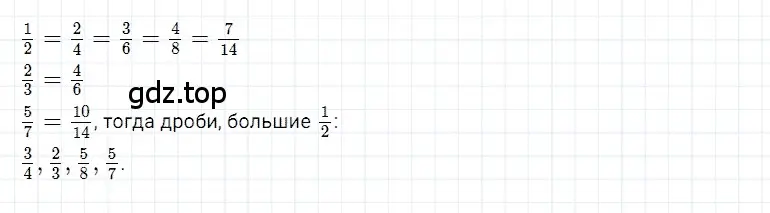 $\frac{1}{2} = \frac{2}{4} = \frac{3}{6} = \frac{4}{8} = \frac{7}{14}$

$\frac{2}{3} = \frac{4}{6}$

gdz.top

$\frac{5}{7} = \frac{10}{14}$, тогда дроби, большие $\frac{1}{2}$:

$\frac{3}{4}, \frac{2}{3}, \frac{5}{8}, \frac{5}{7}$.